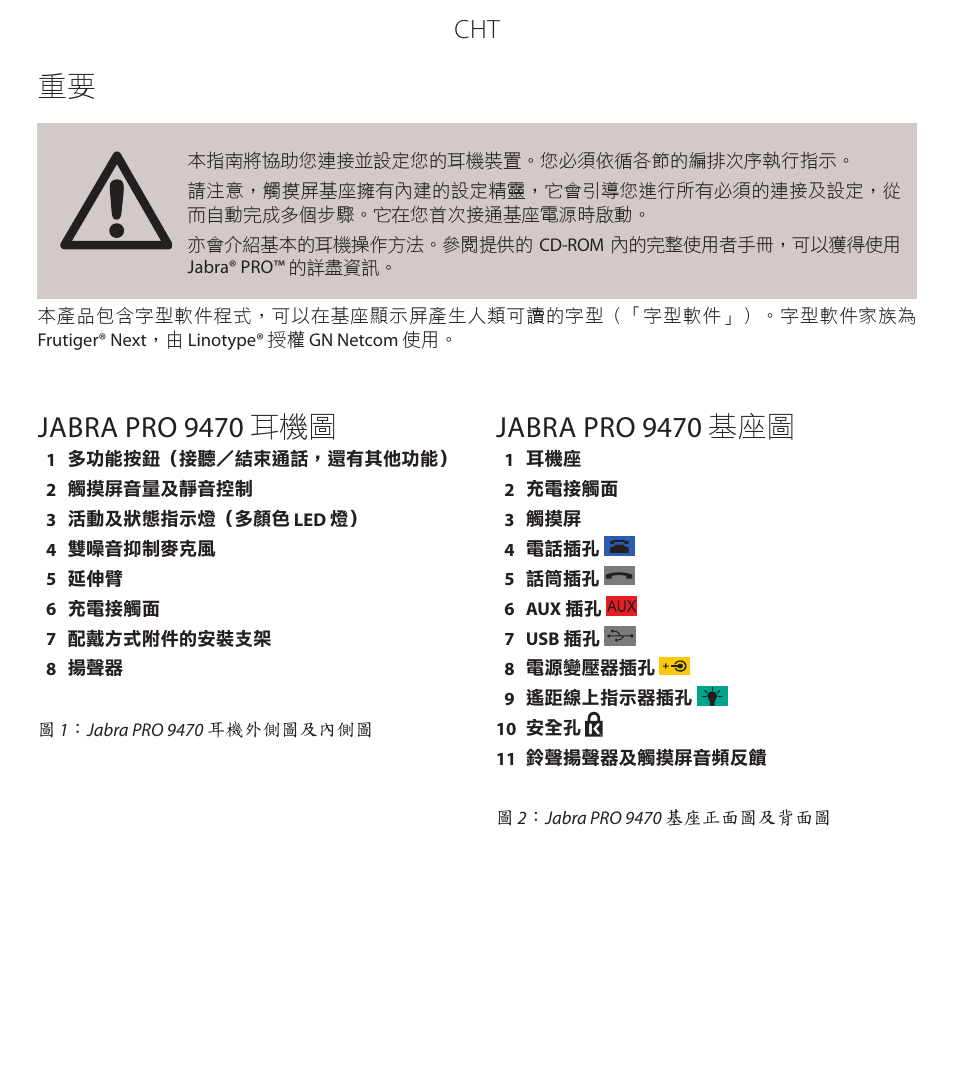 CHT

重要

本指南將協助您連接並設定您的耳機裝置。您必須依循各節的編排次序執行指示。

請注意，觸摸屏基座擁有內建的設定精靈，它會引導您進行所有必須的連接及設定，從而自動完成多個步驟。它在您首次接通基座電源時啟動。

亦會介紹基本的耳機操作方法。參閱提供的 CD-ROM 內的完整使用者手冊，可以獲得使用 Jabra® PRO™ 的詳盡資訊。

本產品包含字型軟件程式，可以在基座顯示屏產生人類可讀的字型（「字型軟件」）。字型軟件家族為 Frutiger® Next，由 Linotype® 授權 GN Netcom 使用。

JABRA PRO 9470 耳機圖

1 多功能按鈕（接聽／結束通話，還有其他功能）
2 觸摸屏音量及靜音控制
3 活動及狀態指示燈（多顏色 LED 燈）
4 雙噪音抑制麥克風
5 延伸臂
6 充電接觸面
7 配戴方式附件的安裝支架
8 揚聲器

圖 1：Jabra PRO 9470 耳機外側圖及內側圖

JABRA PRO 9470 基座圖

1 耳機座
2 充電接觸面
3 觸摸屏
4 電話插孔
5 話筒插孔
6 AUX 插孔 AUX
7 USB 插孔
8 電源變壓器插孔
9 遙距線上指示器插孔
10 安全孔
11 鈴聲揚聲器及觸摸屏音頻反饋

圖 2：Jabra PRO 9470 基座正面圖及背面圖